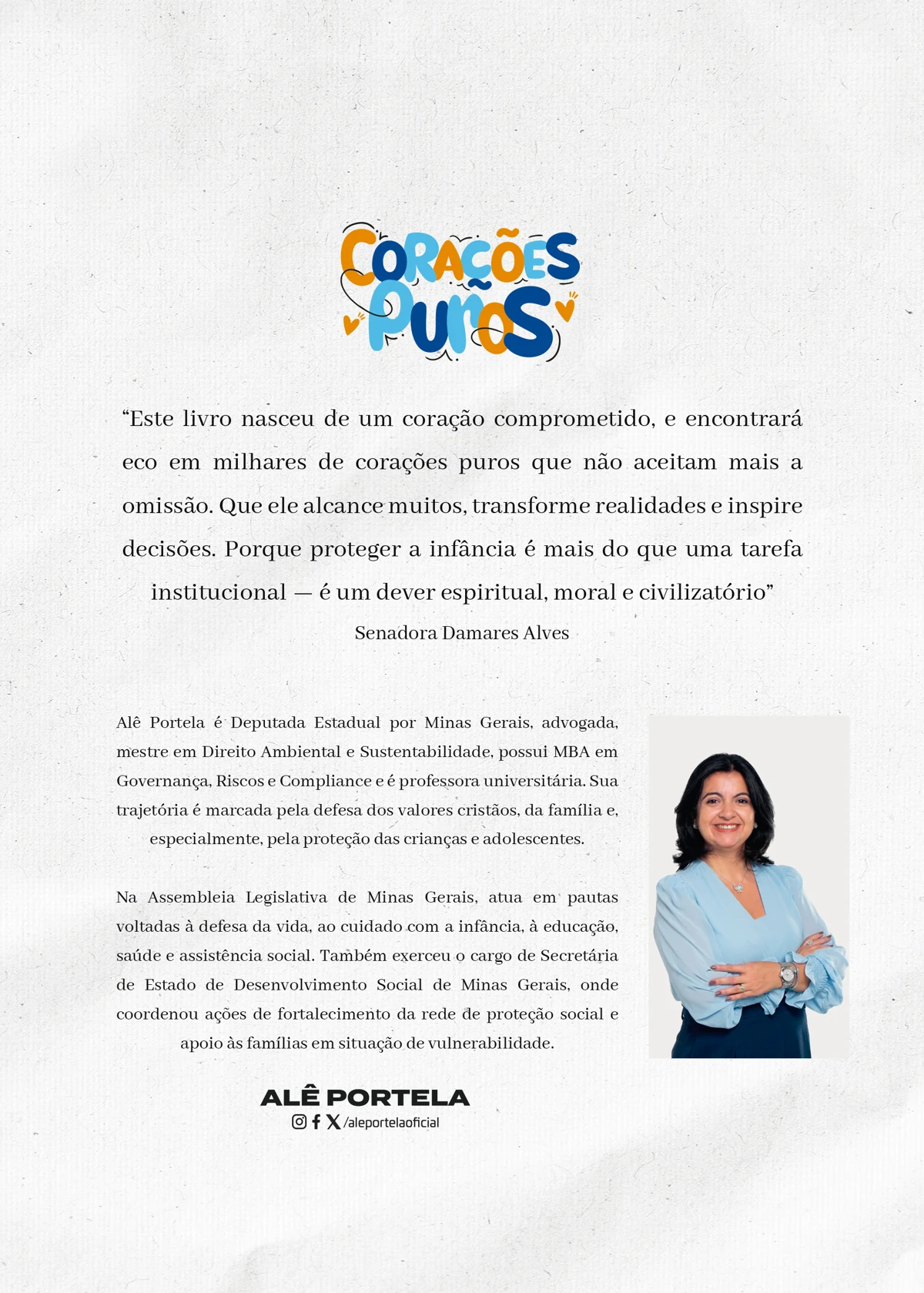 CORAÇÕES PUROS

“Este livro nasceu de um coração comprometido, e encontrará eco em milhares de corações puros que não aceitam mais a omissão. Que ele alcance muitos, transforme realidades e inspire decisões. Porque proteger a infância é mais do que uma tarefa institucional — é um dever espiritual, moral e civilizatório”
Senadora Damares Alves

Alê Portela é Deputada Estadual por Minas Gerais, advogada, mestre em Direito Ambiental e Sustentabilidade, possui MBA em Governança, Riscos e Compliance e é professora universitária. Sua trajetória é marcada pela defesa dos valores cristãos, da família e, especialmente, pela proteção das crianças e adolescentes.

Na Assembleia Legislativa de Minas Gerais, atua em pautas voltadas à defesa da vida, ao cuidado com a infância, à educação, saúde e assistência social. Também exerceu o cargo de Secretária de Estado de Desenvolvimento Social de Minas Gerais, onde coordenou ações de fortalecimento da rede de proteção social e apoio às famílias em situação de vulnerabilidade.

ALÊ PORTELA
/aleportelaoficial